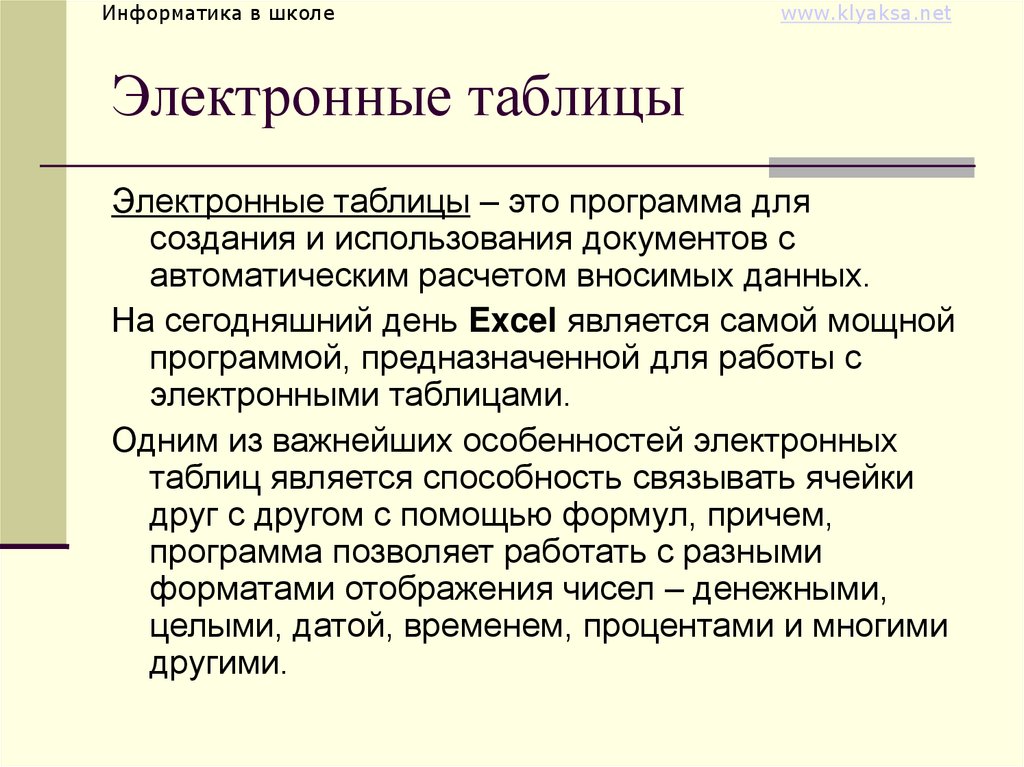 Информатика в школе

www.klyaksa.net

Электронные таблицы

Электронные таблицы – это программа для создания и использования документов с автоматическим расчетом вносимых данных.

На сегодняшний день Excel является самой мощной программой, предназначенной для работы с электронными таблицами.

Одним из важнейших особенностей электронных таблиц является способность связывать ячейки друг с другом с помощью формул, причем, программа позволяет работать с разными форматами отображения чисел – денежными, целыми, датой, временем, процентами и многими другими.